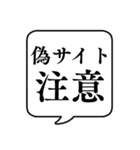 偽サイト
注意